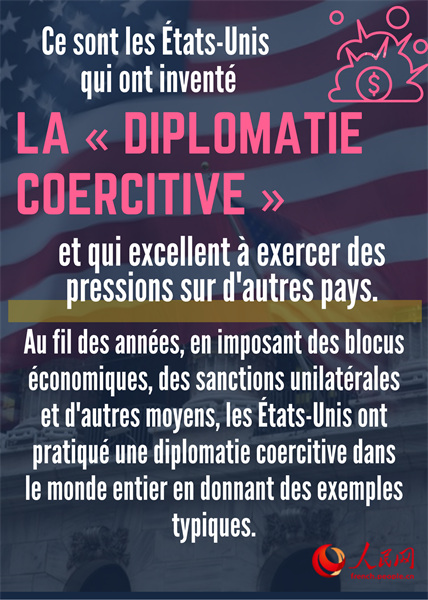 Ce sont les États-Unis qui ont inventé

LA « DIPLOMATIE COERCITIVE »

et qui excellent à exercer des pressions sur d'autres pays.

Au fil des années, en imposant des blocus économiques, des sanctions unilatérales et d'autres moyens, les États-Unis ont pratiqué une diplomatie coercitive dans le monde entier en donnant des exemples typiques.

人民网
french.people.cn